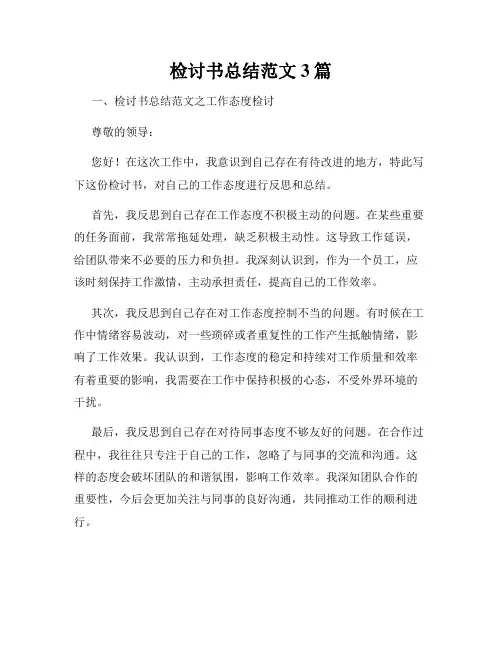 检讨书总结范文 3 篇

一、检讨书总结范文之工作态度检讨

尊敬的领导：

您好！在这次工作中，我意识到自己存在有待改进的地方，特此写下这份检讨书，对自己的工作态度进行反思和总结。

首先，我反思到自己存在工作态度不积极主动的问题。在某些重要的任务面前，我常常拖延处理，缺乏积极主动性。这导致工作延误，给团队带来不必要的压力和负担。我深刻认识到，作为一个员工，应该时刻保持工作激情，主动承担责任，提高自己的工作效率。

其次，我反思到自己存在对工作态度控制不当的问题。有时候在工作中情绪容易波动，对一些琐碎或者重复性的工作产生抵触情绪，影响了工作效果。我认识到，工作态度的稳定和持续对工作质量和效率有着重要的影响，我需要在工作中保持积极的心态，不受外界环境的干扰。

最后，我反思到自己存在对待同事态度不够友好的问题。在合作过程中，我往往只专注于自己的工作，忽略了与同事的交流和沟通。这样的态度会破坏团队的和谐氛围，影响工作效率。我深知团队合作的重要性，今后会更加关注与同事的良好沟通，共同推动工作的顺利进行。